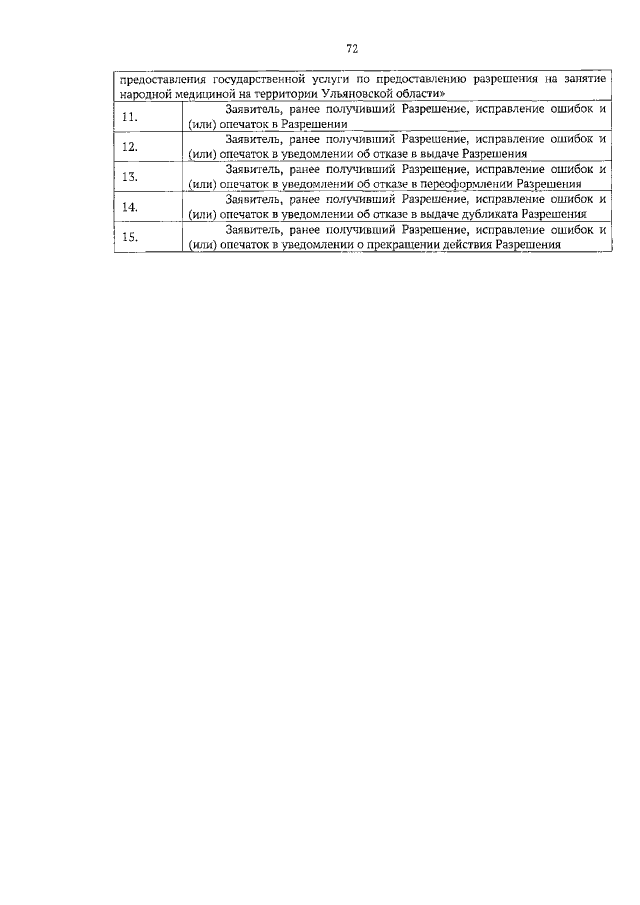 72

| предоставления государственной услуги по предоставлению разрешения на занятие народной медициной на территории Ульяновской области» | |
|---|---|
| 11. | Заявитель, ранее получивший Разрешение, исправление ошибок и (или) опечаток в Разрешении |
| 12. | Заявитель, ранее получивший Разрешение, исправление ошибок и (или) опечаток в уведомлении об отказе в выдаче Разрешения |
| 13. | Заявитель, ранее получивший Разрешение, исправление ошибок и (или) опечаток в уведомлении об отказе в переоформлении Разрешения |
| 14. | Заявитель, ранее получивший Разрешение, исправление ошибок и (или) опечаток в уведомлении об отказе в выдаче дубликата Разрешения |
| 15. | Заявитель, ранее получивший Разрешение, исправление ошибок и (или) опечаток в уведомлении о прекращении действия Разрешения |